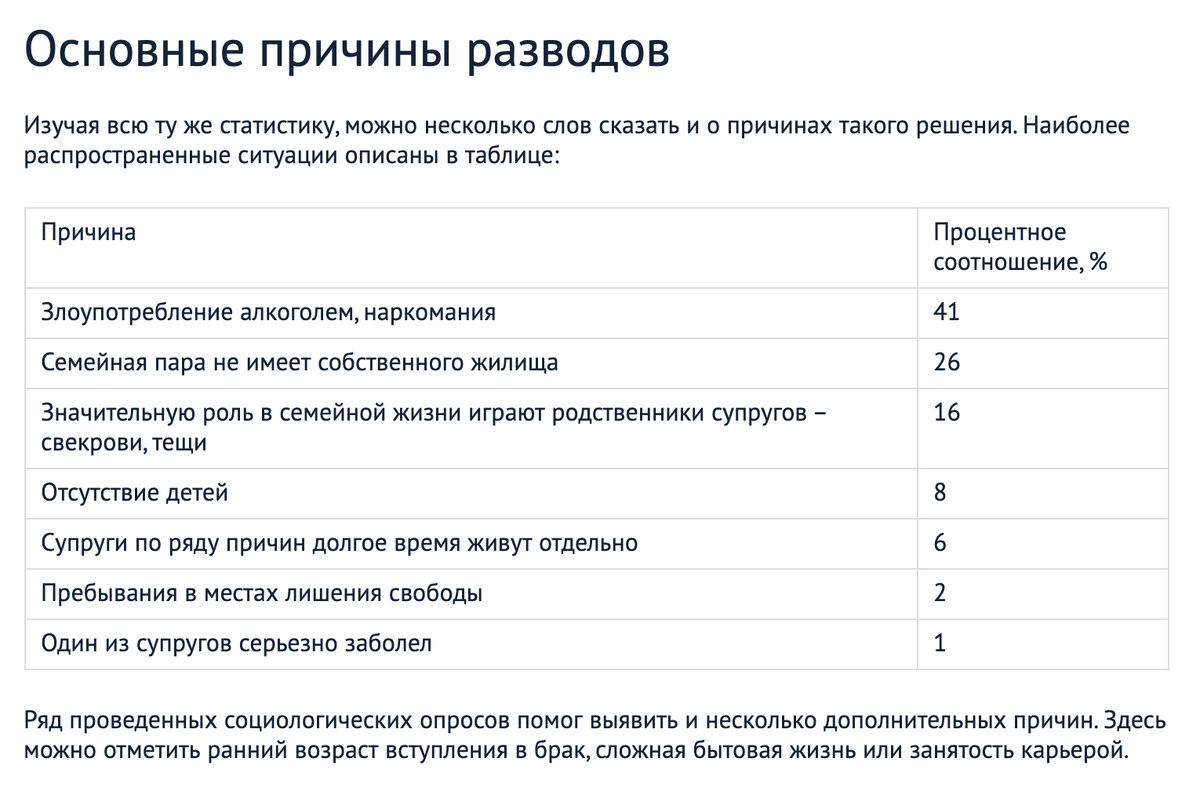 Основные причины разводов

Изучая всю ту же статистику, можно несколько слов сказать и о причинах такого решения. Наиболее распространенные ситуации описаны в таблице:

| Причина | Процентное соотношение, % |
|---|---|
| Злоупотребление алкоголем, наркомания | 41 |
| Семейная пара не имеет собственного жилища | 26 |
| Значительную роль в семейной жизни играют родственники супругов – свекрови, тещи | 16 |
| Отсутствие детей | 8 |
| Супруги по ряду причин долгое время живут отдельно | 6 |
| Пребывания в местах лишения свободы | 2 |
| Один из супругов серьезно заболел | 1 |

Ряд проведенных социологических опросов помог выявить и несколько дополнительных причин. Здесь можно отметить ранний возраст вступления в брак, сложная бытовая жизнь или занятость карьерой.